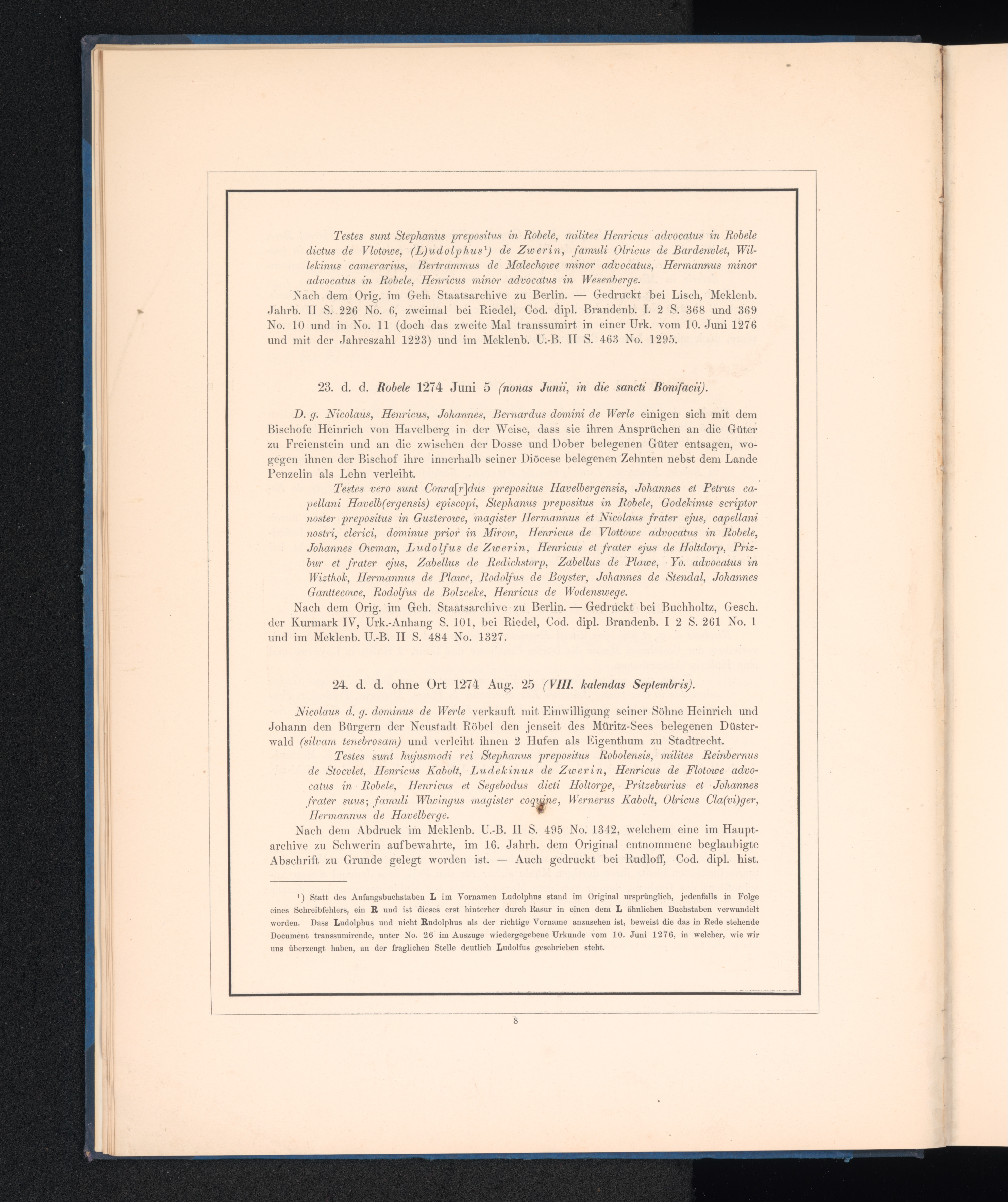 Testes sunt Stephanus prepositus in Robele, milites Henricus advocatus in Robele dictus de Vlotowe, (L)udolphus¹) de Zwerin, famuli Olricus de Bardenvlet, Willekinus camerarius, Bertrammus de Malechowe minor advocatus, Hermannus minor advocatus in Robele, Henricus minor advocatus in Wesenberge.

Nach dem Orig. im Geh. Staatsarchive zu Berlin. — Gedruckt bei Lisch, Meklenb. Jahrb. II S. 226 No. 6, zweimal bei Riedel, Cod. dipl. Brandenb. I. 2 S. 368 und 369 No. 10 und in No. 11 (doch das zweite Mal transsumirt in einer Urk. vom 10. Juni 1276 und mit der Jahreszahl 1223) und im Meklenb. U.-B. II S. 463 No. 1295.

23. d. d. Robele 1274 Juni 5 (nonas Junii, in die sancti Bonifacii).

D. g. Nicolaus, Henricus, Johannes, Bernardus domini de Werle einigen sich mit dem Bischofe Heinrich von Havelberg in der Weise, dass sie ihren Ansprüchen an die Güter zu Freienstein und an die zwischen der Dosse und Dober belegenen Güter entsagen, wogegen ihnen der Bischof ihre innerhalb seiner Diöcese belegenen Zehnten nebst dem Lande Penzelin als Lehn verleiht.

Testes vero sunt Conra[r]dus prepositus Havelbergensis, Johannes et Petrus capellani Havelb(ergensis) episcopi, Stephanus prepositus in Robele, Godekinus scriptor noster prepositus in Guzterowe, magister Hermannus et Nicolaus frater ejus, capellani nostri, clerici, dominus prior in Mirow, Henricus de Vlottowe advocatus in Robele, Johannes Owman, Ludolfus de Zwerin, Henricus et frater ejus de Holtdorp, Prizbur et frater ejus, Zabellus de Redichstorp, Zabellus de Plawe, Yo. advocatus in Wizthok, Hermannus de Plawe, Rodolfus de Boyster, Johannes de Stendal, Johannes Ganttecowe, Rodolfus de Bolzceke, Henricus de Wodenswege.

Nach dem Orig. im Geh. Staatsarchive zu Berlin. — Gedruckt bei Buchholtz, Gesch. der Kurmark IV, Urk.-Anhang S. 101, bei Riedel, Cod. dipl. Brandenb. I 2 S. 261 No. 1 und im Meklenb. U.-B. II S. 484 No. 1327.

24. d. d. ohne Ort 1274 Aug. 25 (VIII. kalendas Septembris).

Nicolaus d. g. dominus de Werle verkauft mit Einwilligung seiner Söhne Heinrich und Johann den Bürgern der Neustadt Röbel den jenseit des Müritz-Sees belegenen Düsterwald (silvam tenebrosam) und verleiht ihnen 2 Hufen als Eigenthum zu Stadtrecht.

Testes sunt hujusmodi rei Stephanus prepositus Robolensis, milites Reinbernus de Stocvlet, Henricus Kabolt, Ludekinus de Zwerin, Henricus de Flotowe advocatus in Robele, Henricus et Segebodus dicti Holtorpe, Pritzeburius et Johannes frater suus; famuli Wlwingus magister coquine, Wernerus Kabolt, Olricus Cla(vi)ger, Hermannus de Havelberge.

Nach dem Abdruck im Meklenb. U.-B. II S. 495 No. 1342, welchem eine im Hauptarchive zu Schwerin aufbewahrte, im 16. Jahrh. dem Original entnommene beglaubigte Abschrift zu Grunde gelegt worden ist. — Auch gedruckt bei Rudloff, Cod. dipl. hist.

¹) Statt des Anfangsbuchstaben L im Vornamen Ludolphus stand im Original ursprünglich, jedenfalls in Folge eines Schreibfehlers, ein R und ist dieses erst hinterher durch Rasur in einen dem L ähnlichen Buchstaben verwandelt worden. Dass Ludolphus und nicht Rudolphus als der richtige Vorname anzusehen ist, beweist die das in Rede stehende Document transsumirende, unter No. 26 im Auszuge wiedergegebene Urkunde vom 10. Juni 1276, in welcher, wie wir uns überzeugt haben, an der fraglichen Stelle deutlich Ludolfus geschrieben steht.

8